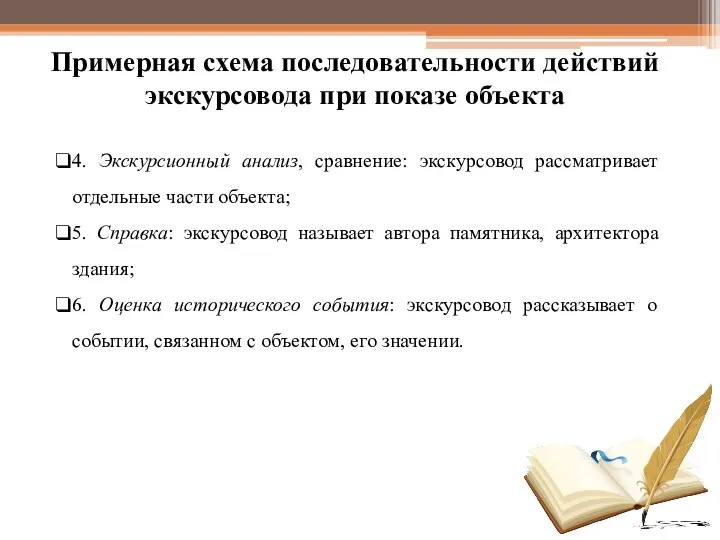 Примерная схема последовательности действий экскурсовода при показе объекта

❑4. Экскурсионный анализ, сравнение: экскурсовод рассматривает отдельные части объекта;

❑5. Справка: экскурсовод называет автора памятника, архитектора здания;

❑6. Оценка исторического события: экскурсовод рассказывает о событии, связанном с объектом, его значении.